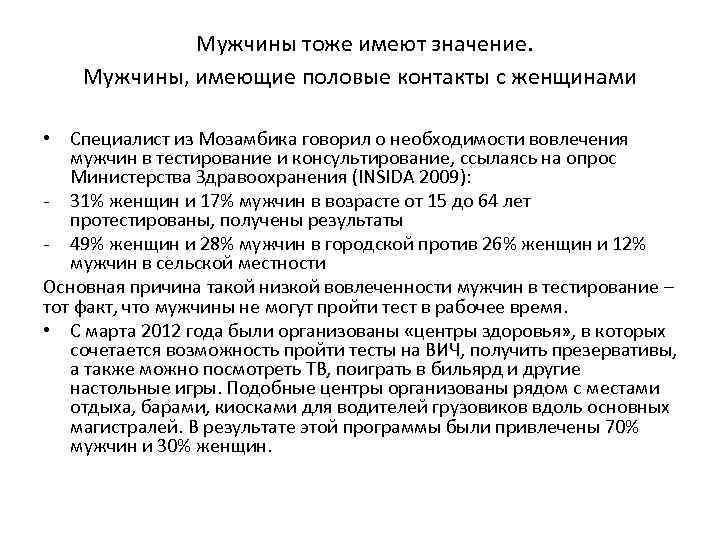 Мужчины тоже имеют значение.
Мужчины, имеющие половые контакты с женщинами

• Специалист из Мозамбика говорил о необходимости вовлечения мужчин в тестирование и консультирование, ссылаясь на опрос Министерства Здравоохранения (INSIDA 2009):
- 31% женщин и 17% мужчин в возрасте от 15 до 64 лет протестированы, получены результаты
- 49% женщин и 28% мужчин в городской против 26% женщин и 12% мужчин в сельской местности

Основная причина такой низкой вовлеченности мужчин в тестирование – тот факт, что мужчины не могут пройти тест в рабочее время.

• С марта 2012 года были организованы «центры здоровья», в которых сочетается возможность пройти тесты на ВИЧ, получить презервативы, а также можно посмотреть ТВ, поиграть в бильярд и другие настольные игры. Подобные центры организованы рядом с местами отдыха, барами, киосками для водителей грузовиков вдоль основных магистралей. В результате этой программы были привлечены 70% мужчин и 30% женщин.